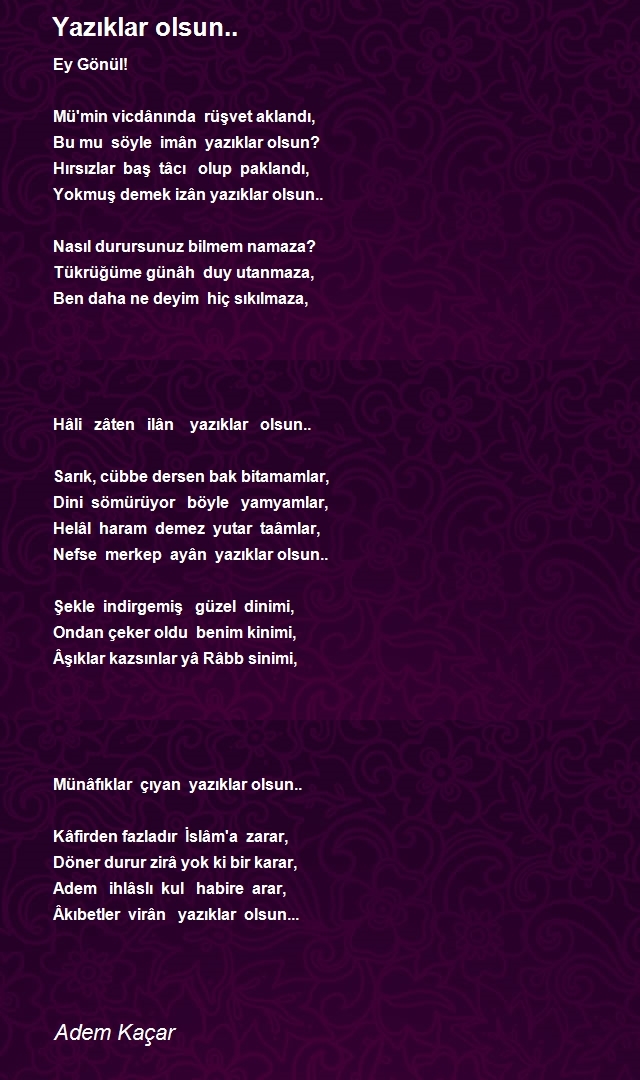 Yazıklar olsun..

Ey Gönül!

Mü'min vicdânında rüşvet aklandı,
Bu mu söyle imân yazıklar olsun?
Hırsızlar baş tâcı olup paklandı,
Yokmuş demek izân yazıklar olsun..

Nasıl durursunuz bilmem namaza?
Tükrüğüme günâh duy utanmaza,
Ben daha ne deyim hiç sıkılmaza,

Hâli zâten ilân yazıklar olsun..

Sarık, cübbe dersen bak bitamamlar,
Dini sömürüyor böyle yamyamlar,
Helâl haram demez yutar taâmlar,
Nefse merkep ayân yazıklar olsun..

Şekle indirgemiş güzel dinimi,
Ondan çeker oldu benim kinimi,
Âşıklar kazsınlar yâ Râbb sinimi,

Münâfıklar çıyan yazıklar olsun..

Kâfirden fazladır İslâm'a zarar,
Döner durur zirâ yok ki bir karar,
Adem ihlâslı kul habire arar,
Âkıbetler virân yazıklar olsun...

Adem Kaçar